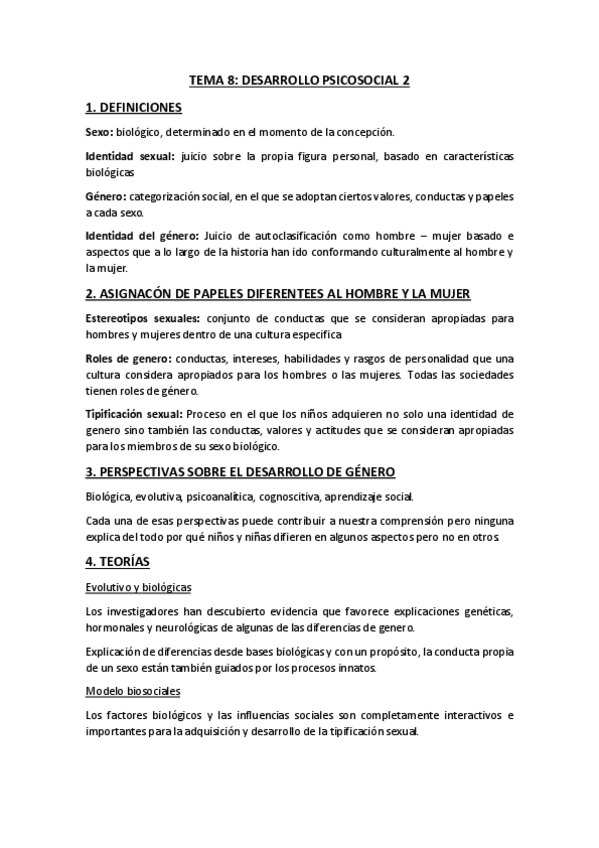 TEMA 8: DESARROLLO PSICOSOCIAL 2

1. DEFINICIONES

Sexo: biológico, determinado en el momento de la concepción.

Identidad sexual: juicio sobre la propia figura personal, basado en características biológicas

Género: categorización social, en el que se adoptan ciertos valores, conductas y papeles a cada sexo.

Identidad del género: Juicio de autoclasificación como hombre – mujer basado e aspectos que a lo largo de la historia han ido conformando culturalmente al hombre y la mujer.

2. ASIGNACÓN DE PAPELES DIFERENTEES AL HOMBRE Y LA MUJER

Estereotipos sexuales: conjunto de conductas que se consideran apropiadas para hombres y mujeres dentro de una cultura especifica

Roles de genero: conductas, intereses, habilidades y rasgos de personalidad que una cultura considera apropiados para los hombres o las mujeres. Todas las sociedades tienen roles de género.

Tipificación sexual: Proceso en el que los niños adquieren no solo una identidad de genero sino también las conductas, valores y actitudes que se consideran apropiadas para los miembros de su sexo biológico.

3. PERSPECTIVAS SOBRE EL DESARROLLO DE GÉNERO

Biológica, evolutiva, psicoanalítica, cognoscitiva, aprendizaje social.

Cada una de esas perspectivas puede contribuir a nuestra comprensión pero ninguna explica del todo por qué niños y niñas difieren en algunos aspectos pero no en otros.

4. TEORÍAS

Evolutivo y biológicas

Los investigadores han descubierto evidencia que favorece explicaciones genéticas, hormonales y neurológicas de algunas de las diferencias de genero.

Explicación de diferencias desde bases biológicas y con un propósito, la conducta propia de un sexo están también guiados por los procesos innatos.

Modelo biosociales

Los factores biológicos y las influencias sociales son completamente interactivos e importantes para la adquisición y desarrollo de la tipificación sexual.